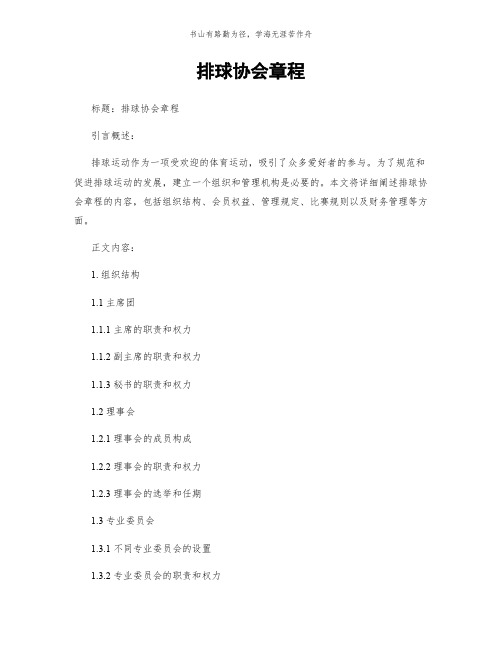 书山有路勤为径，学海无涯苦作舟

排球协会章程

标题：排球协会章程

引言概述：

排球运动作为一项受欢迎的体育运动，吸引了众多爱好者的参与。为了规范和促进排球运动的发展，建立一个组织和管理机构是必要的。本文将详细阐述排球协会章程的内容，包括组织结构、会员权益、管理规定、比赛规则以及财务管理等方面。

正文内容：

1. 组织结构

1.1 主席团

1.1.1 主席的职责和权力

1.1.2 副主席的职责和权力

1.1.3 秘书的职责和权力

1.2 理事会

1.2.1 理事会的成员构成

1.2.2 理事会的职责和权力

1.2.3 理事会的选举和任期

1.3 专业委员会

1.3.1 不同专业委员会的设置

1.3.2 专业委员会的职责和权力